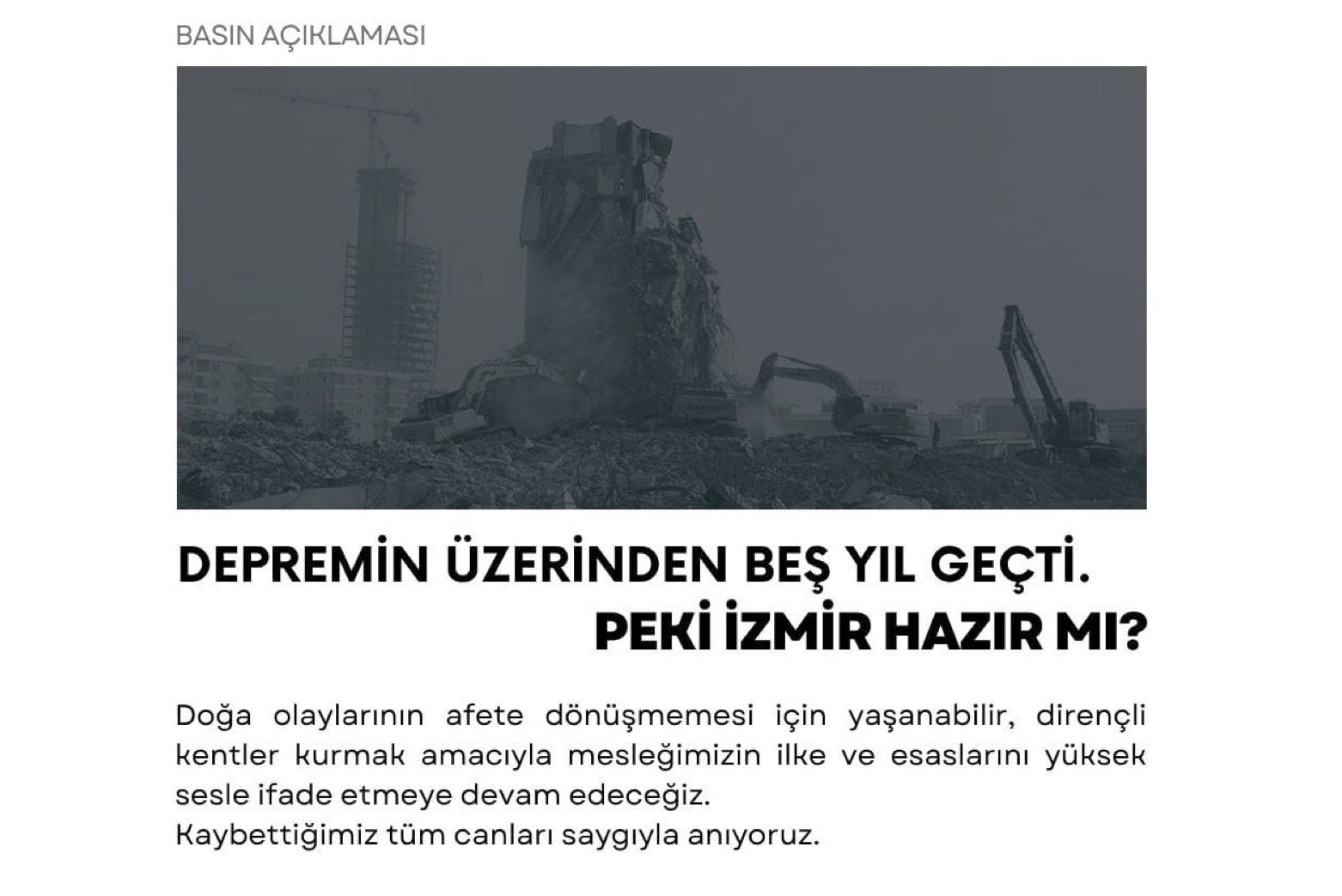 BASIN AÇIKLAMASI

DEPREMİN ÜZERİNDEN BEŞ YIL GEÇTİ.
PEKİ İZMİR HAZIR MI?

Doğa olaylarının afete dönüşmemesi için yaşanabilir, dirençli kentler kurmak amacıyla mesleğimizin ilke ve esaslarını yüksek sesle ifade etmeye devam edeceğiz.
Kaybettiğimiz tüm canları saygıyla anıyoruz.